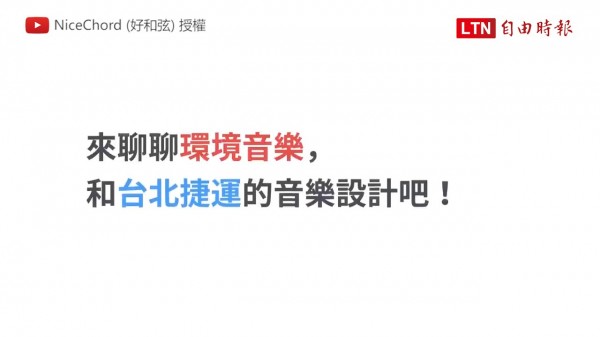 NiceChord (好和弦) 授權

LTN 自由時報

來聊聊環境音樂，
和台北捷運的音樂設計吧！